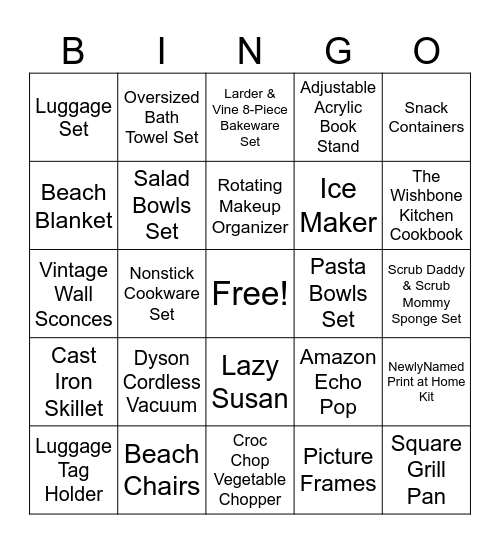 | B | I | N | G | O |
|---|---|---|---|---|
| Luggage Set | Oversized Bath Towel Set | Larder & Vine 8-Piece Bakeware Set | Adjustable Acrylic Book Stand | Snack Containers |
| Beach Blanket | Salad Bowls Set | Rotating Makeup Organizer | Ice Maker | The Wishbone Kitchen Cookbook |
| Vintage Wall Sconces | Nonstick Cookware Set | Free! | Pasta Bowls Set | Scrub Daddy & Scrub Mommy Sponge Set |
| Cast Iron Skillet | Dyson Cordless Vacuum | Lazy Susan | Amazon Echo Pop | NewlyNamed Print at Home Kit |
| Luggage Tag Holder | Beach Chairs | Croc Chop Vegetable Chopper | Picture Frames | Square Grill Pan |